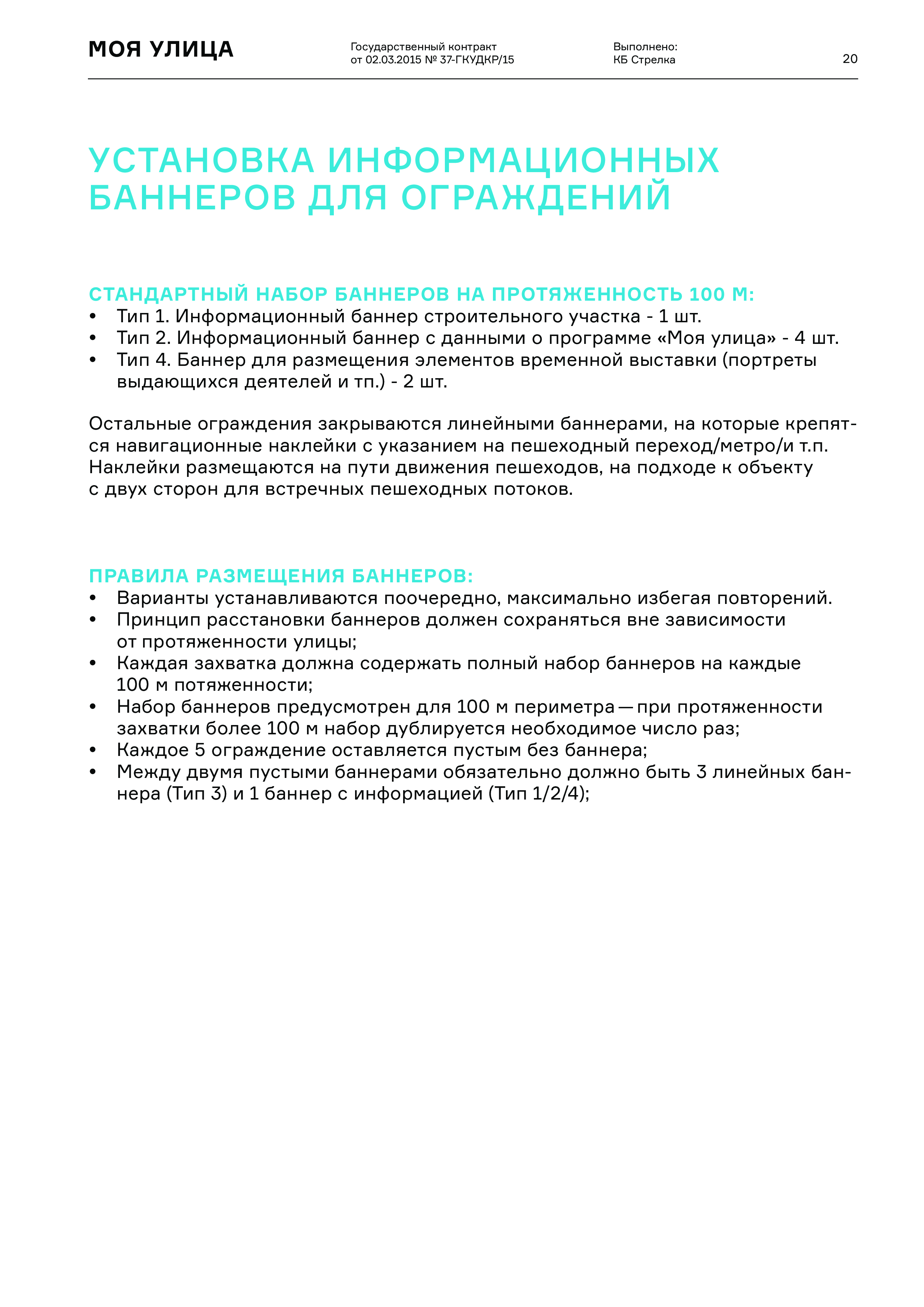 МОЯ УЛИЦА

Государственный контракт от 02.03.2015 № 37-ГКУДКР/15

Выполнено: КБ Стрелка

20

УСТАНОВКА ИНФОРМАЦИОННЫХ БАННЕРОВ ДЛЯ ОГРАЖДЕНИЙ

СТАНДАРТНЫЙ НАБОР БАННЕРОВ НА ПРОТЯЖЕННОСТЬ 100 М:
• Тип 1. Информационный баннер строительного участка - 1 шт.
• Тип 2. Информационный баннер с данными о программе «Моя улица» - 4 шт.
• Тип 4. Баннер для размещения элементов временной выставки (портреты выдающихся деятелей и тп.) - 2 шт.

Остальные ограждения закрываются линейными баннерами, на которые крепятся навигационные наклейки с указанием на пешеходный переход/метро/и т.п. Наклейки размещаются на пути движения пешеходов, на подходе к объекту с двух сторон для встречных пешеходных потоков.

ПРАВИЛА РАЗМЕЩЕНИЯ БАННЕРОВ:
• Варианты устанавливаются поочередно, максимально избегая повторений.
• Принцип расстановки баннеров должен сохраняться вне зависимости от протяженности улицы;
• Каждая захватка должна содержать полный набор баннеров на каждые 100 м потяженности;
• Набор баннеров предусмотрен для 100 м периметра — при протяженности захватки более 100 м набор дублируется необходимое число раз;
• Каждое 5 ограждение оставляется пустым без баннера;
• Между двумя пустыми баннерами обязательно должно быть 3 линейных баннера (Тип 3) и 1 баннер с информацией (Тип 1/2/4);